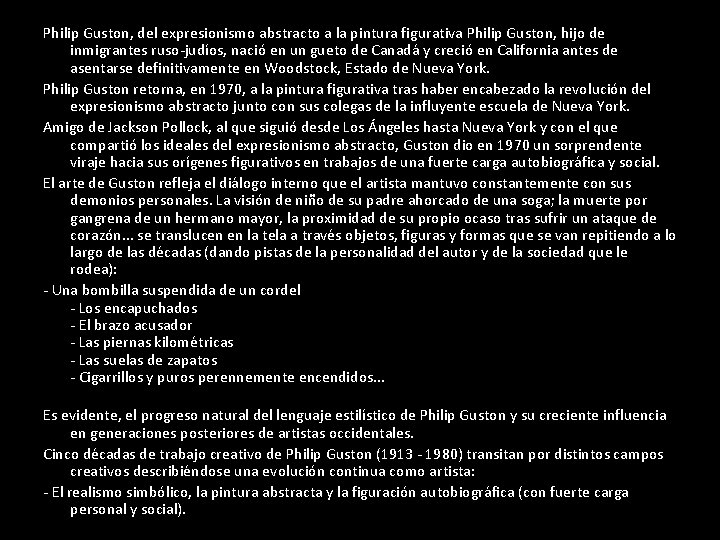 Philip Guston, del expresionismo abstracto a la pintura figurativa Philip Guston, hijo de inmigrantes ruso-judíos, nació en un gueto de Canadá y creció en California antes de asentarse definitivamente en Woodstock, Estado de Nueva York.

Philip Guston retorna, en 1970, a la pintura figurativa tras haber encabezado la revolución del expresionismo abstracto junto con sus colegas de la influyente escuela de Nueva York.

Amigo de Jackson Pollock, al que siguió desde Los Ángeles hasta Nueva York y con el que compartió los ideales del expresionismo abstracto, Guston dio en 1970 un sorprendente viraje hacia sus orígenes figurativos en trabajos de una fuerte carga autobiográfica y social.

El arte de Guston refleja el diálogo interno que el artista mantuvo constantemente con sus demonios personales. La visión de niño de su padre ahorcado de una soga; la muerte por gangrena de un hermano mayor, la proximidad de su propio ocaso tras sufrir un ataque de corazón... se translucen en la tela a través objetos, figuras y formas que se van repitiendo a lo largo de las décadas (dando pistas de la personalidad del autor y de la sociedad que le rodea):

- Una bombilla suspendida de un cordel
- Los encapuchados
- El brazo acusador
- Las piernas kilométricas
- Las suelas de zapatos
- Cigarrillos y puros perennemente encendidos...

Es evidente, el progreso natural del lenguaje estilístico de Philip Guston y su creciente influencia en generaciones posteriores de artistas occidentales.

Cinco décadas de trabajo creativo de Philip Guston (1913 - 1980) transitan por distintos campos creativos describiéndose una evolución continua como artista:

- El realismo simbólico, la pintura abstracta y la figuración autobiográfica (con fuerte carga personal y social).